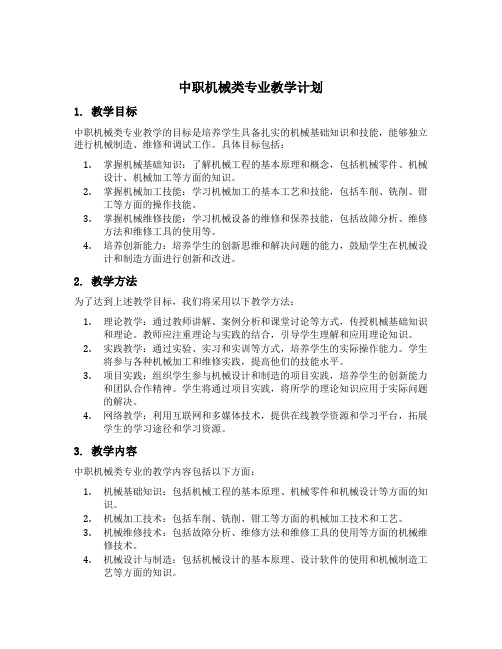 中职机械类专业教学计划

1. 教学目标

中职机械类专业教学的目标是培养学生具备扎实的机械基础知识和技能，能够独立进行机械制造、维修和调试工作。具体目标包括：

1. 掌握机械基础知识：了解机械工程的基本原理和概念，包括机械零件、机械设计、机械加工等方面的知识。
2. 掌握机械加工技能：学习机械加工的基本工艺和技能，包括车削、铣削、钳工等方面的操作技能。
3. 掌握机械维修技能：学习机械设备的维修和保养技能，包括故障分析、维修方法和维修工具的使用等。
4. 培养创新能力：培养学生的创新思维和解决问题的能力，鼓励学生在机械设计和制造方面进行创新和改进。

2. 教学方法

为了达到上述教学目标，我们将采用以下教学方法：

1. 理论教学：通过教师讲解、案例分析和课堂讨论等方式，传授机械基础知识和理论。教师应注重理论与实践的结合，引导学生理解和应用理论知识。
2. 实践教学：通过实验、实习和实训等方式，培养学生的实际操作能力。学生将参与各种机械加工和维修实践，提高他们的技能水平。
3. 项目实践：组织学生参与机械设计和制造的项目实践，培养学生的创新能力和团队合作精神。学生将通过项目实践，将所学的理论知识应用于实际问题的解决。
4. 网络教学：利用互联网和多媒体技术，提供在线教学资源和学习平台，拓展学生的学习途径和学习资源。

3. 教学内容

中职机械类专业的教学内容包括以下方面：

1. 机械基础知识：包括机械工程的基本原理、机械零件和机械设计等方面的知识。
2. 机械加工技术：包括车削、铣削、钳工等方面的机械加工技术和工艺。
3. 机械维修技术：包括故障分析、维修方法和维修工具的使用等方面的机械维修技术。
4. 机械设计与制造：包括机械设计的基本原理、设计软件的使用和机械制造工艺等方面的知识。